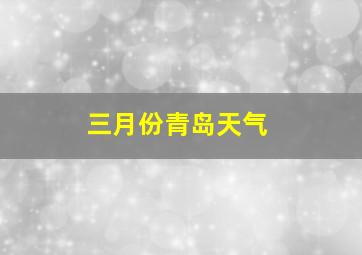 三月份青岛天气